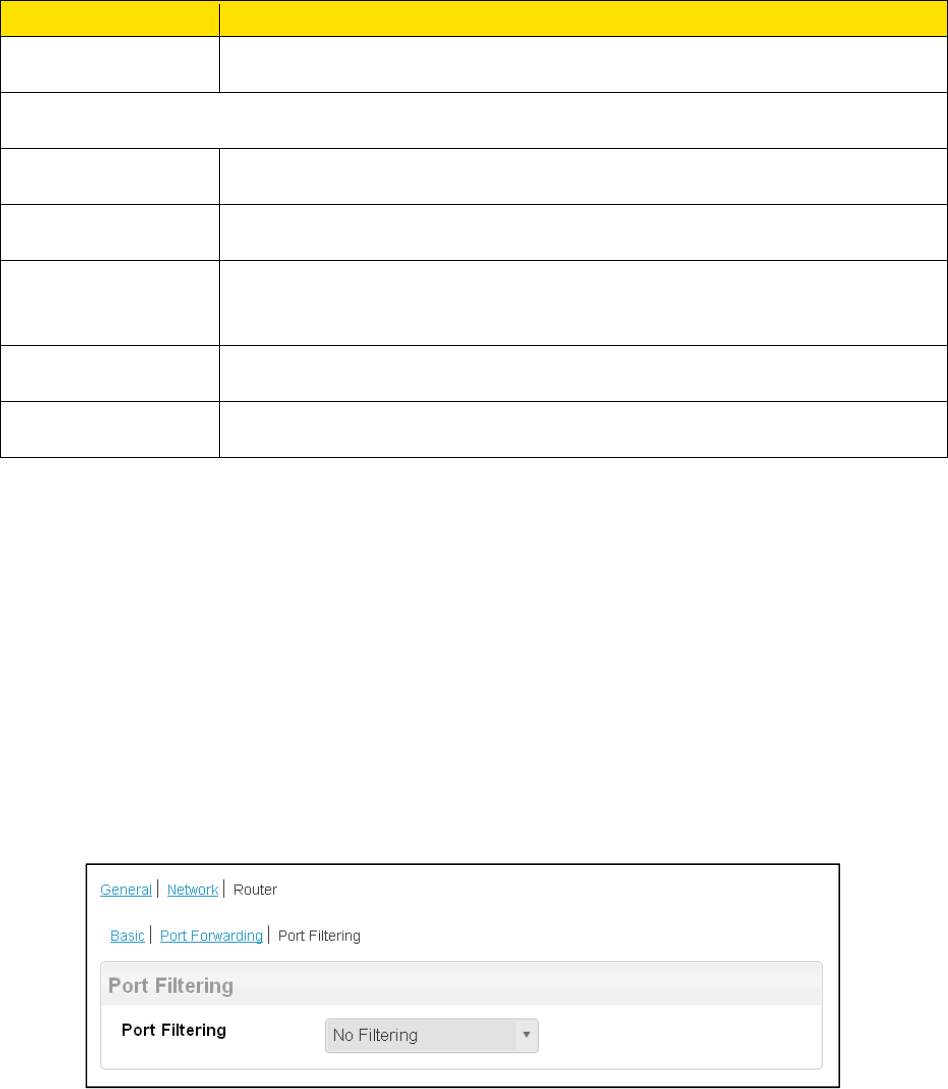 General | Network | Router

Basic | Port Forwarding | Port Filtering

Port Filtering

Port Filtering No Filtering